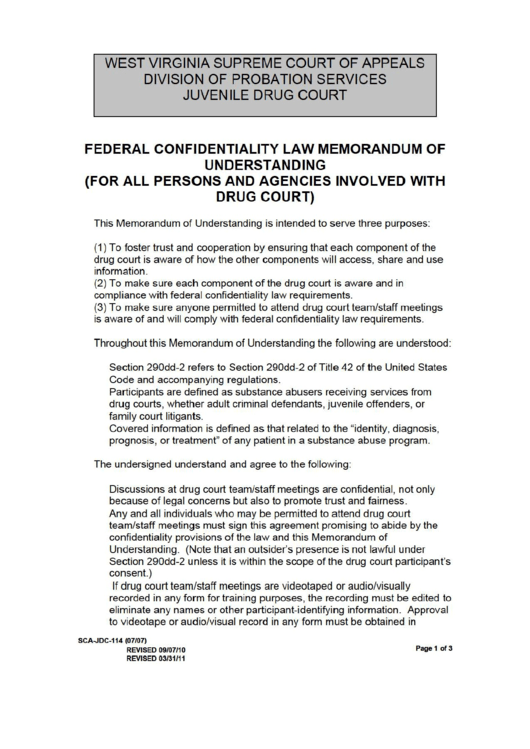 WEST VIRGINIA SUPREME COURT OF APPEALS
DIVISION OF PROBATION SERVICES
JUVENILE DRUG COURT

FEDERAL CONFIDENTIALITY LAW MEMORANDUM OF UNDERSTANDING
(FOR ALL PERSONS AND AGENCIES INVOLVED WITH DRUG COURT)

This Memorandum of Understanding is intended to serve three purposes:

(1) To foster trust and cooperation by ensuring that each component of the drug court is aware of how the other components will access, share and use information.
(2) To make sure each component of the drug court is aware and in compliance with federal confidentiality law requirements.
(3) To make sure anyone permitted to attend drug court team/staff meetings is aware of and will comply with federal confidentiality law requirements.

Throughout this Memorandum of Understanding the following are understood:

Section 290dd-2 refers to Section 290dd-2 of Title 42 of the United States Code and accompanying regulations.
Participants are defined as substance abusers receiving services from drug courts, whether adult criminal defendants, juvenile offenders, or family court litigants.
Covered information is defined as that related to the "identity, diagnosis, prognosis, or treatment" of any patient in a substance abuse program.

The undersigned understand and agree to the following:

Discussions at drug court team/staff meetings are confidential, not only because of legal concerns but also to promote trust and fairness.
Any and all individuals who may be permitted to attend drug court team/staff meetings must sign this agreement promising to abide by the confidentiality provisions of the law and this Memorandum of Understanding. (Note that an outsider's presence is not lawful under Section 290dd-2 unless it is within the scope of the drug court participant's consent.)
If drug court team/staff meetings are videotaped or audio/visually recorded in any form for training purposes, the recording must be edited to eliminate any names or other participant-identifying information. Approval to videotape or audio/visual record in any form must be obtained in

SCA-JDC-114 (07/07)
REVISED 09/07/10
REVISED 03/31/11

Page 1 of 3